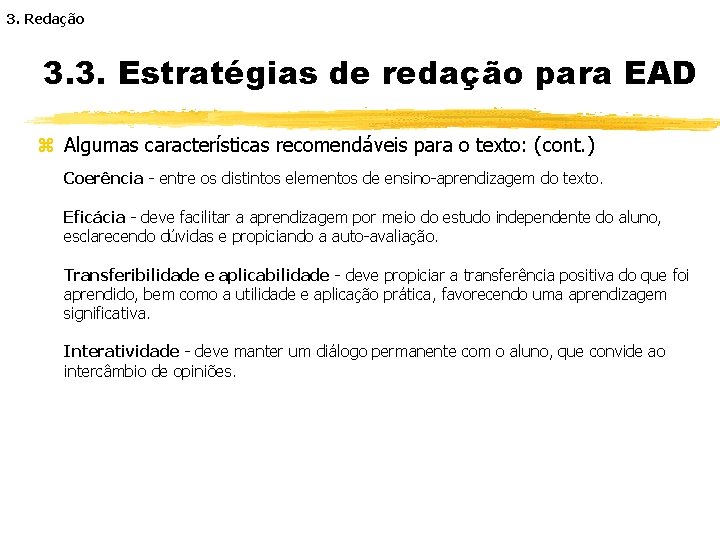 3. Redação

3.3. Estratégias de redação para EAD

Algumas características recomendáveis para o texto: (cont.)

Coerência - entre os distintos elementos de ensino-aprendizagem do texto.

Eficácia - deve facilitar a aprendizagem por meio do estudo independente do aluno, esclarecendo dúvidas e propiciando a auto-avaliação.

Transferibilidade e aplicabilidade - deve propiciar a transferência positiva do que foi aprendido, bem como a utilidade e aplicação prática, favorecendo uma aprendizagem significativa.

Interatividade - deve manter um diálogo permanente com o aluno, que convide ao intercâmbio de opiniões.